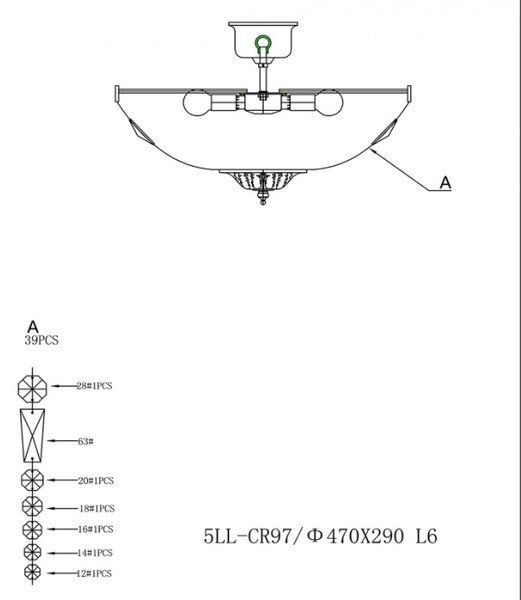 A

A
39PCS

28#1PCS

63#

20#1PCS

18#1PCS

16#1PCS

14#1PCS

12#1PCS

5LL-CR97/Φ470X290 L6